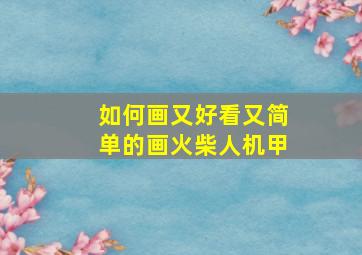 如何画又好看又简单的画火柴人机甲